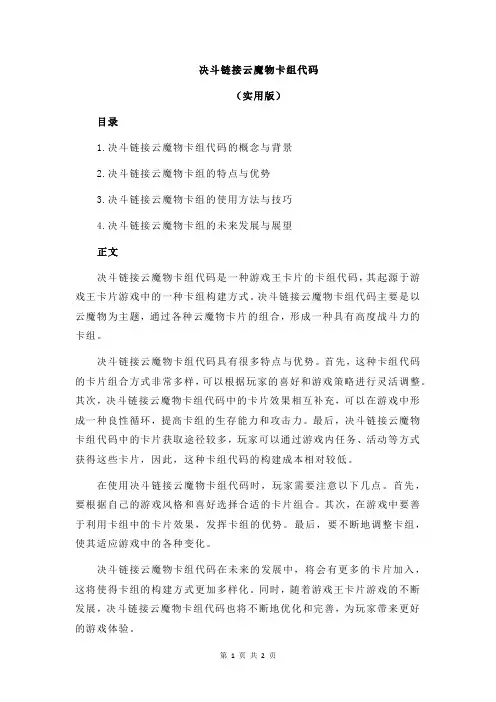 决斗链接云魔物卡组代码

（实用版）

目录

1.决斗链接云魔物卡组代码的概念与背景

2.决斗链接云魔物卡组的特点与优势

3.决斗链接云魔物卡组的使用方法与技巧

4.决斗链接云魔物卡组的未来发展与展望

正文

决斗链接云魔物卡组代码是一种游戏王卡片的卡组代码，其起源于游戏王卡片游戏中的一种卡组构建方式。决斗链接云魔物卡组代码主要是以云魔物为主题，通过各种云魔物卡片的组合，形成一种具有高度战斗力的卡组。

决斗链接云魔物卡组代码具有很多特点与优势。首先，这种卡组代码的卡片组合方式非常多样，可以根据玩家的喜好和游戏策略进行灵活调整。其次，决斗链接云魔物卡组代码中的卡片效果相互补充，可以在游戏中形成一种良性循环，提高卡组的生存能力和攻击力。最后，决斗链接云魔物卡组代码中的卡片获取途径较多，玩家可以通过游戏内任务、活动等方式获得这些卡片，因此，这种卡组代码的构建成本相对较低。

在使用决斗链接云魔物卡组代码时，玩家需要注意以下几点。首先，要根据自己的游戏风格和喜好选择合适的卡片组合。其次，在游戏中要善于利用卡组中的卡片效果，发挥卡组的优势。最后，要不断地调整卡组，使其适应游戏中的各种变化。

决斗链接云魔物卡组代码在未来的发展中，将会有更多的卡片加入，这将使得卡组的构建方式更加多样化。同时，随着游戏王卡片游戏的不断发展，决斗链接云魔物卡组代码也将不断地优化和完善，为玩家带来更好的游戏体验。

第 1 页 共 2 页